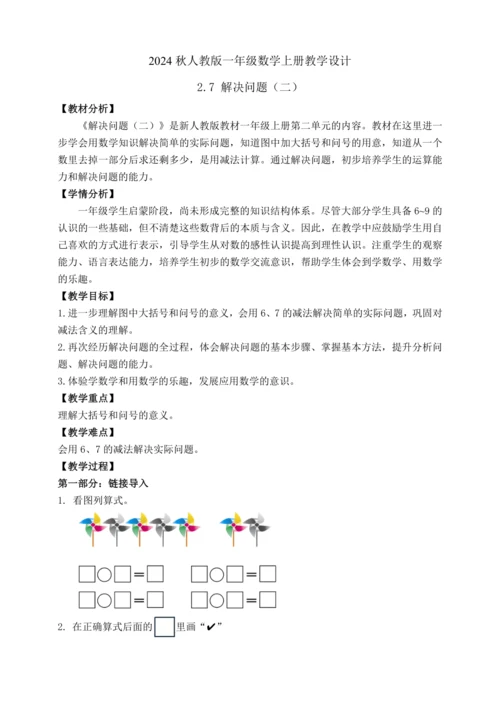 2024 秋人教版一年级数学上册教学设计

2.7 解决问题（二）

【教材分析】

《解决问题（二）》是新人教版教材一年级上册第二单元的内容。教材在这里进一步学会用数学知识解决简单的实际问题，知道图中加大括号和问号的用意，知道从一个数里去掉一部分后求还剩多少，是用减法计算。通过解决问题，初步培养学生的运算能力和解决问题的能力。

【学情分析】

一年级学生启蒙阶段，尚未形成完整的知识结构体系。尽管大部分学生具备 6~9 的认识的一些基础，但不清楚这些数背后的本质与含义。因此，在教学中应鼓励学生用自己喜欢的方式进行表示，引导学生从对数的感性认识提高到理性认识。注重学生的观察能力、语言表达能力，培养学生初步的数学交流意识，帮助学生体会到学数学、用数学的乐趣。

【教学目标】

1. 进一步理解图中大括号和问号的意义，会用 6、7 的减法解决简单的实际问题，巩固对减法含义的理解。

2. 再次经历解决问题的全过程，体会解决问题的基本步骤、掌握基本方法，提升分析问题、解决问题的能力。

3. 体验学数学和用数学的乐趣，发展应用数学的意识。

【教学重点】

理解大括号和问号的意义。

【教学难点】

会用 6、7 的减法解决实际问题。

【教学过程】

第一部分：链接导入

1. 看图列算式。

□○□＝□　　□○□＝□

□○□＝□　　□○□＝□

2. 在正确算式后面的□里画“✔”